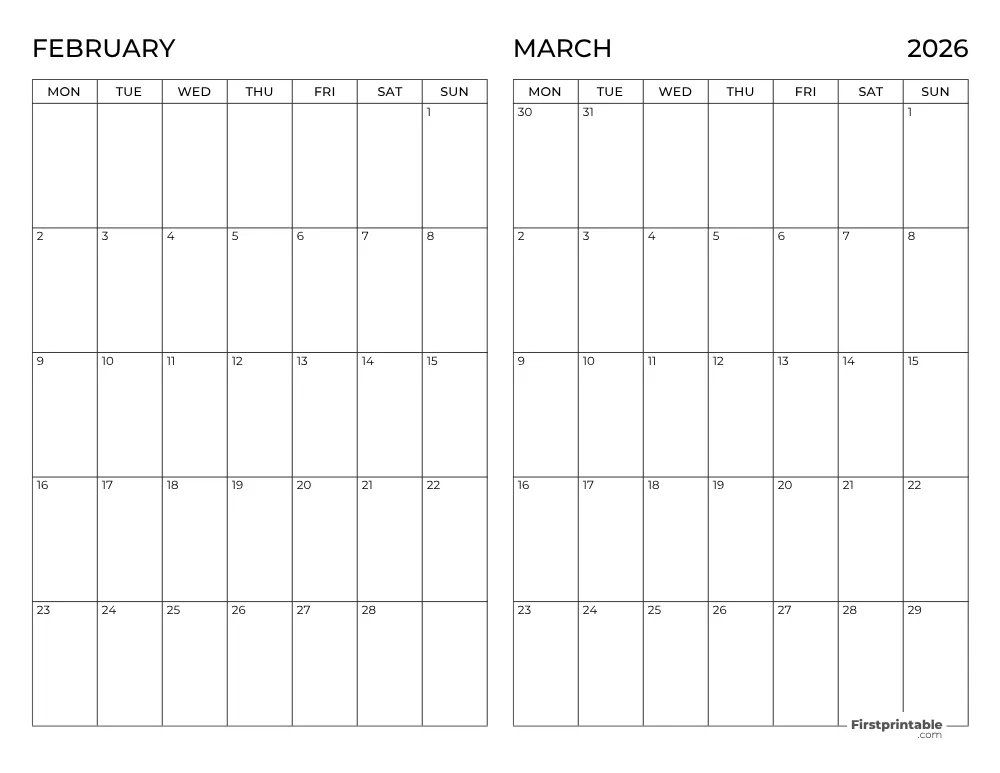 FEBRUARY

| MON | TUE | WED | THU | FRI | SAT | SUN |
|---|---|---|---|---|---|---|
| | | | | | | 1 |
| 2 | 3 | 4 | 5 | 6 | 7 | 8 |
| 9 | 10 | 11 | 12 | 13 | 14 | 15 |
| 16 | 17 | 18 | 19 | 20 | 21 | 22 |
| 23 | 24 | 25 | 26 | 27 | 28 | |

MARCH 2026

| MON | TUE | WED | THU | FRI | SAT | SUN |
|---|---|---|---|---|---|---|
| 30 | 31 | | | | | 1 |
| 2 | 3 | 4 | 5 | 6 | 7 | 8 |
| 9 | 10 | 11 | 12 | 13 | 14 | 15 |
| 16 | 17 | 18 | 19 | 20 | 21 | 22 |
| 23 | 24 | 25 | 26 | 27 | 28 | 29 |

Firstprintable .com